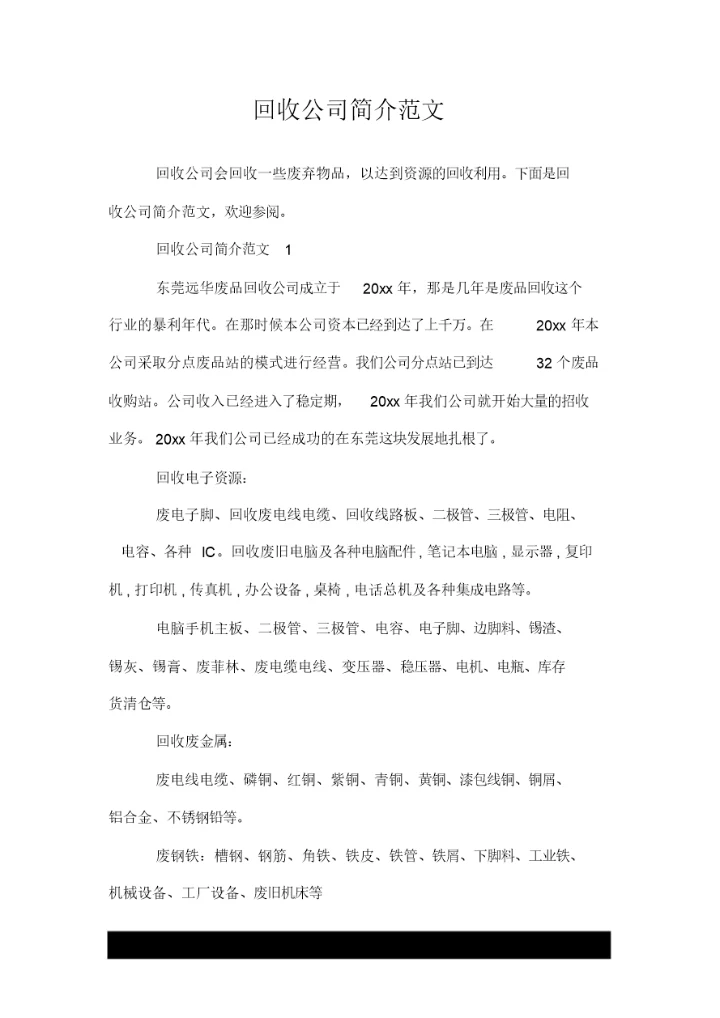 回收公司简介范文

回收公司会回收一些废弃物品，以达到资源的回收利用。下面是回收公司简介范文，欢迎参阅。

回收公司简介范文 1

东莞远华废品回收公司成立于 20xx 年，那是几年是废品回收这个行业的暴利年代。在那时候本公司资本已经到达了上千万。在 20xx 年本公司采取分点废品站的模式进行经营。我们公司分点站已到达 32 个废品收购站。公司收入已经进入了稳定期， 20xx 年我们公司就开始大量的招收业务。 20xx 年我们公司已经成功的在东莞这块发展地扎根了。

回收电子资源：

废电子脚、回收废电线电缆、回收线路板、二极管、三极管、电阻、电容、各种 IC。回收废旧电脑及各种电脑配件，笔记本电脑，显示器，复印机，打印机，传真机，办公设备，桌椅，电话总机及各种集成电路等。

电脑手机主板、二极管、三极管、电容、电子脚、边脚料、锡渣、锡灰、锡膏、废菲林、废电缆电线、变压器、稳压器、电机、电瓶、库存货清仓等。

回收废金属：

废电线电缆、磷铜、红铜、紫铜、青铜、黄铜、漆包线铜、铜屑、铝合金、不锈钢铅等。

废钢铁：槽钢、钢筋、角铁、铁皮、铁管、铁屑、下脚料、工业铁、机械设备、工厂设备、废旧机床等